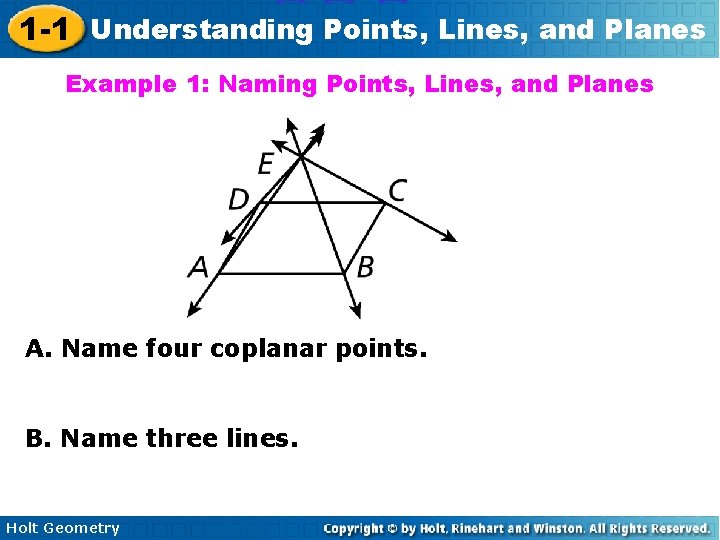 1-1 Understanding Points, Lines, and Planes

Example 1: Naming Points, Lines, and Planes

E
D
C
A
B

A. Name four coplanar points.

B. Name three lines.

Holt Geometry

Copyright © by Holt, Rinehart and Winston. All Rights Reserved.